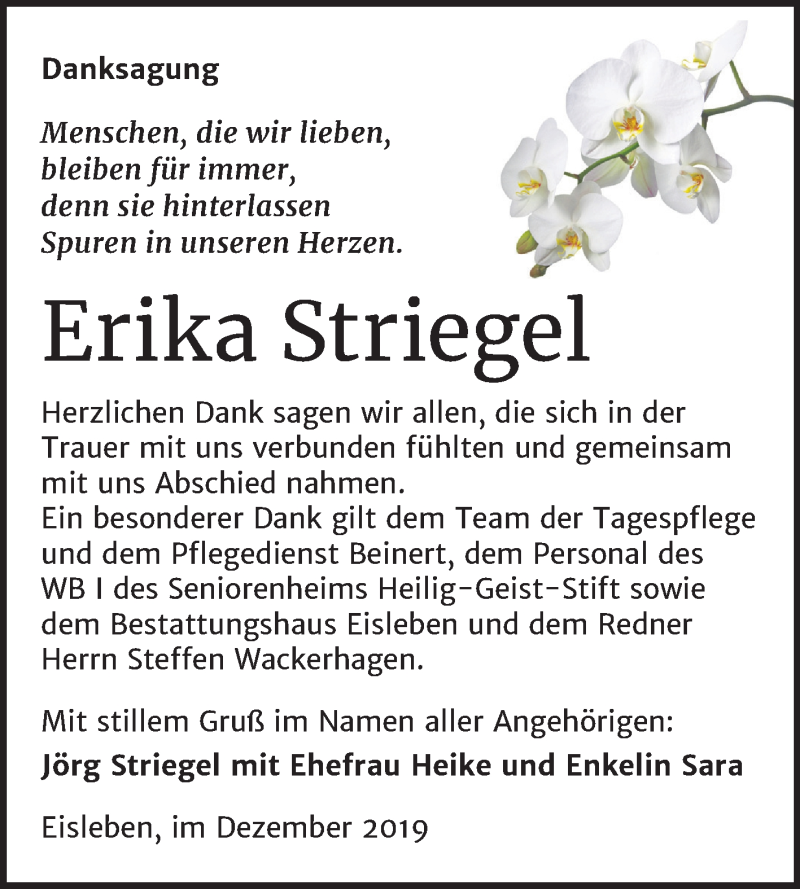 Danksagung

Menschen, die wir lieben,
bleiben für immer,
denn sie hinterlassen
Spuren in unseren Herzen.

Erika Striegel

Herzlichen Dank sagen wir allen, die sich in der Trauer mit uns verbunden fühlten und gemeinsam mit uns Abschied nahmen.
Ein besonderer Dank gilt dem Team der Tagespflege und dem Pflegedienst Beinert, dem Personal des WB I des Seniorenheims Heilig-Geist-Stift sowie dem Bestattungshaus Eisleben und dem Redner Herrn Steffen Wackerhagen.

Mit stillem Gruß im Namen aller Angehörigen:
Jörg Striegel mit Ehefrau Heike und Enkelin Sara

Eisleben, im Dezember 2019